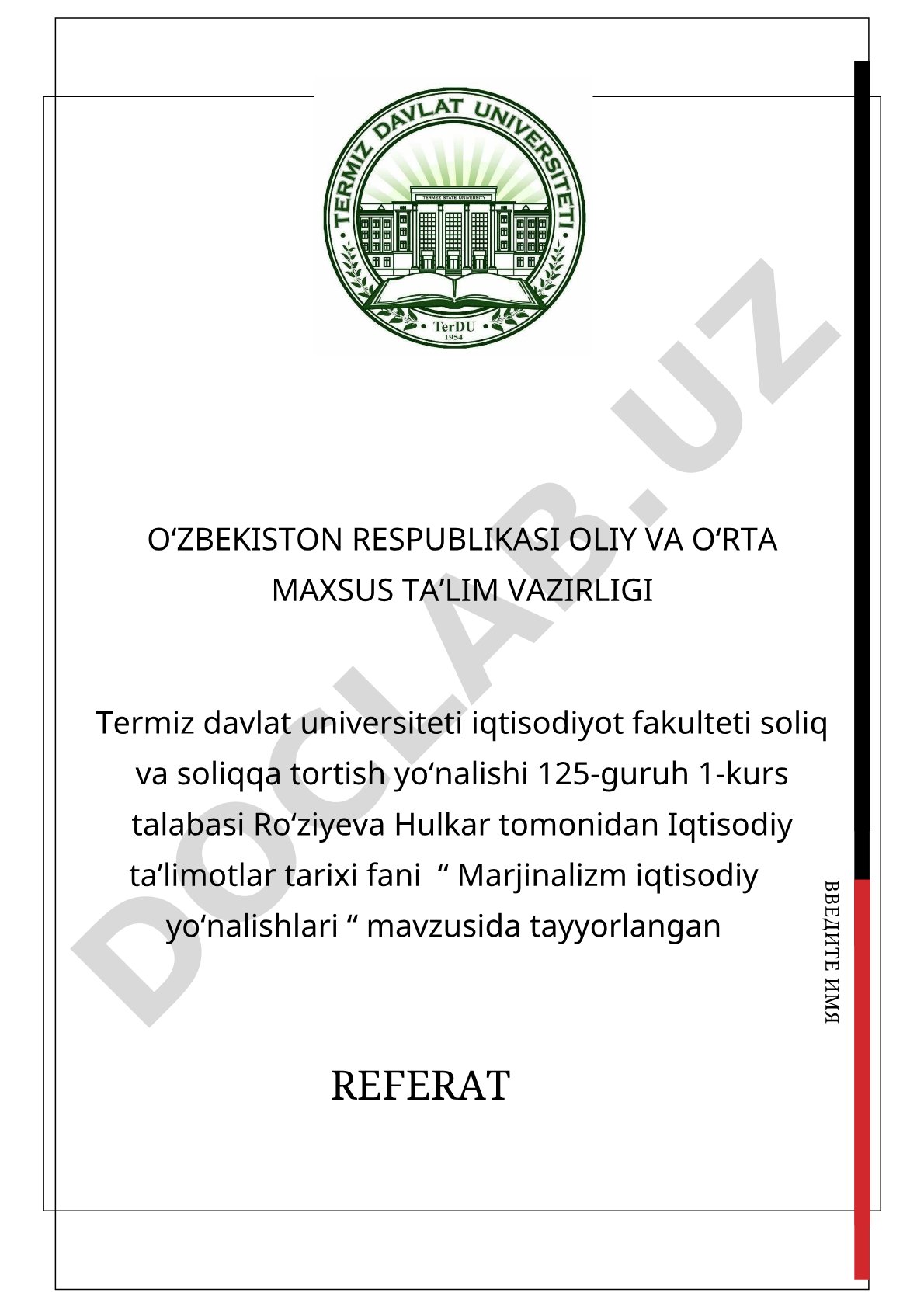 TERMIZ DAVLAT UNIVERSITETI
TERMEZ STATE UNIVERSITY
TerDU
1954

DOCLAB.UZ

O‘ZBEKISTON RESPUBLIKASI OLIY VA O‘RTA MAXSUS TA’LIM VAZIRLIGI

Termiz davlat universiteti iqtisodiyot fakulteti soliq va soliqqa tortish yo‘nalishi 125-guruh 1-kurs talabasi Ro‘ziyeva Hulkar tomonidan Iqtisodiy ta’limotlar tarixi fani “ Marjinalizm iqtisodiy yo‘nalishlari “ mavzusida tayyorlangan

ВВЕДИТЕ ИМЯ

REFERAT